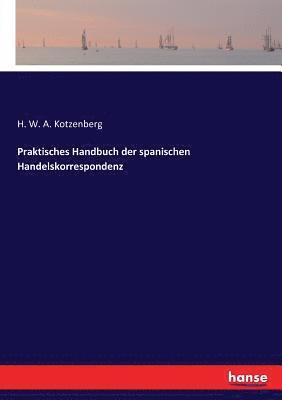 H. W. A. Kotzenberg

Praktisches Handbuch der spanischen Handelskorrespondenz

hanse